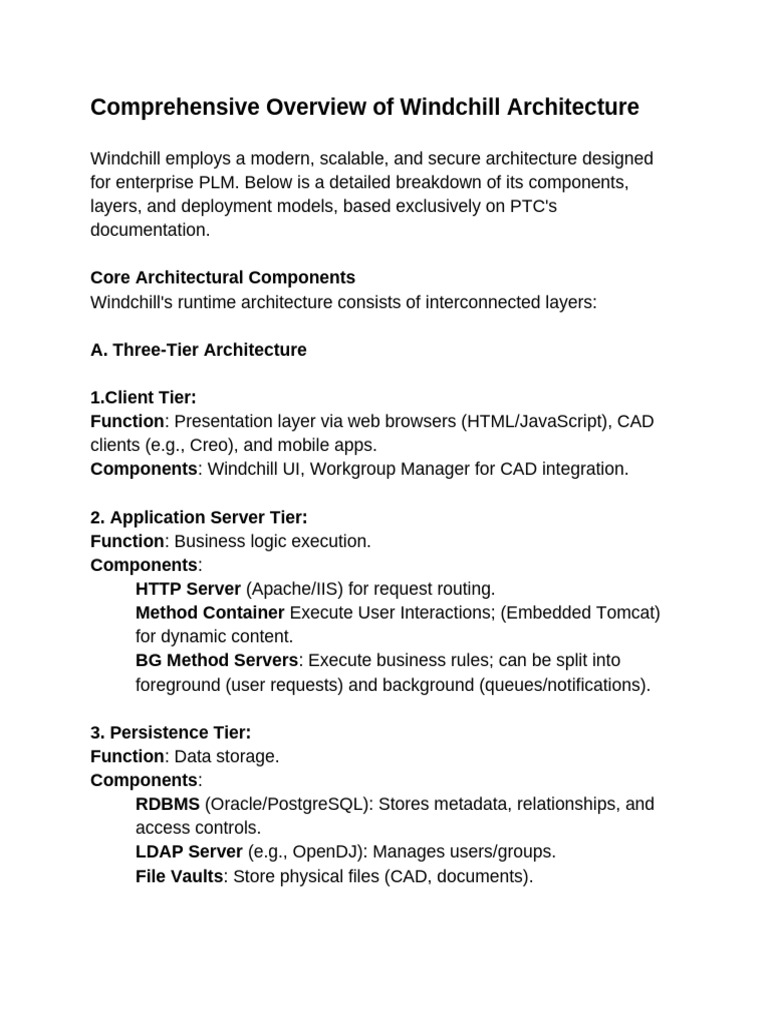 Comprehensive Overview of Windchill Architecture

Windchill employs a modern, scalable, and secure architecture designed for enterprise PLM. Below is a detailed breakdown of its components, layers, and deployment models, based exclusively on PTC's documentation.

Core Architectural Components
Windchill's runtime architecture consists of interconnected layers:

A. Three-Tier Architecture

1.Client Tier:
Function: Presentation layer via web browsers (HTML/JavaScript), CAD clients (e.g., Creo), and mobile apps.
Components: Windchill UI, Workgroup Manager for CAD integration.

2. Application Server Tier:
Function: Business logic execution.
Components:
HTTP Server (Apache/IIS) for request routing.
Method Container Execute User Interactions; (Embedded Tomcat) for dynamic content.
BG Method Servers: Execute business rules; can be split into foreground (user requests) and background (queues/notifications).

3. Persistence Tier:
Function: Data storage.
Components:
RDBMS (Oracle/PostgreSQL): Stores metadata, relationships, and access controls.
LDAP Server (e.g., OpenDJ): Manages users/groups.
File Vaults: Store physical files (CAD, documents).